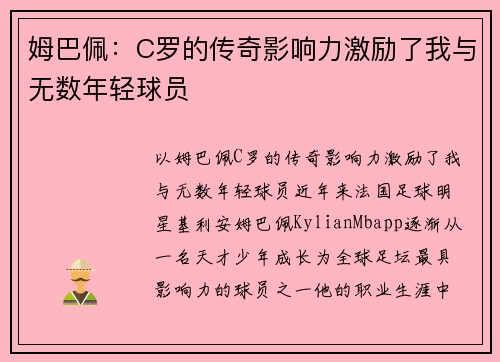 姆巴佩：C罗的传奇影响力激励了我与无数年轻球员

以姆巴佩C罗的传奇影响力激励了我与无数年轻球员近年来法国足球明星基利安姆巴佩KylianMbapp逐渐从一名天才少年成长为全球足坛最具影响力的球员之一他的职业生涯中